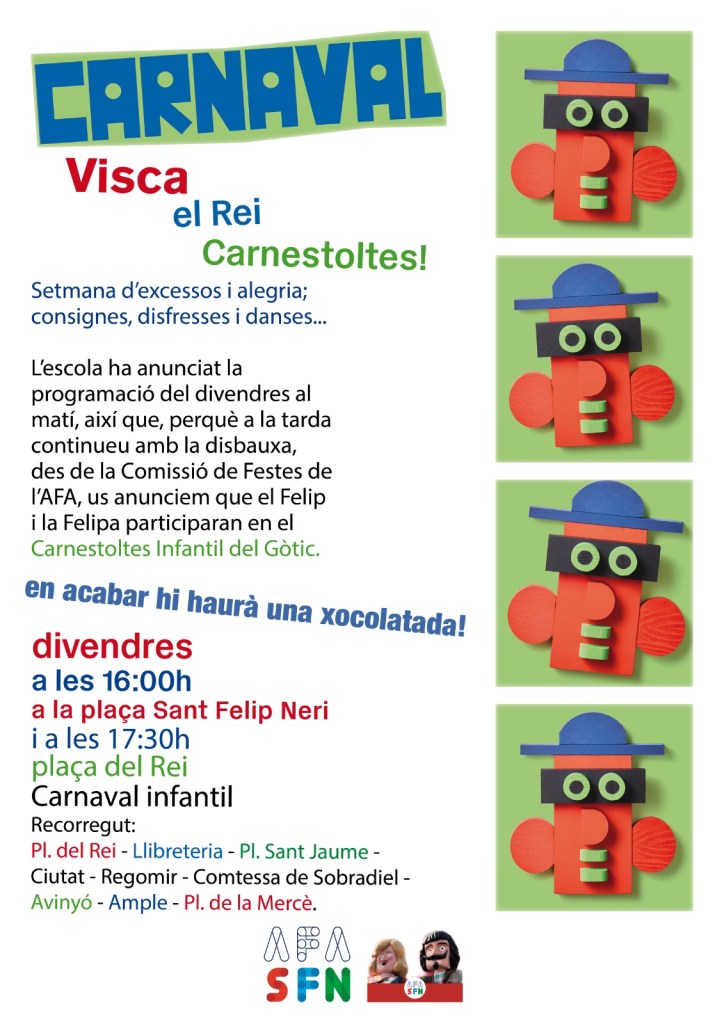 CARNAVAL

Visca
el Rei
Carnestoltes!

Setmana d'excessos i alegria; consignes, disfresses i danses...

L'escola ha anunciat la programació del divendres al matí, així que, perquè a la tarda continueu amb la disbauxa, des de la Comissió de Festes de l'AFA, us anunciem que el Felip i la Felipa participaran en el Carnestoltes Infantil del Gòtic.

en acabar hi haurà una xocolatada!

divendres
a les 16:00h
a la plaça Sant Felip Neri
i a les 17:30h
plaça del Rei
Carnaval infantil
Recorregut:
Pl. del Rei - Llibreteria - Pl. Sant Jaume - Ciutat - Regomir - Comtessa de Sobradiel - Avinyó - Ample - Pl. de la Mercè.

AFA
SFN

AFA
SFN